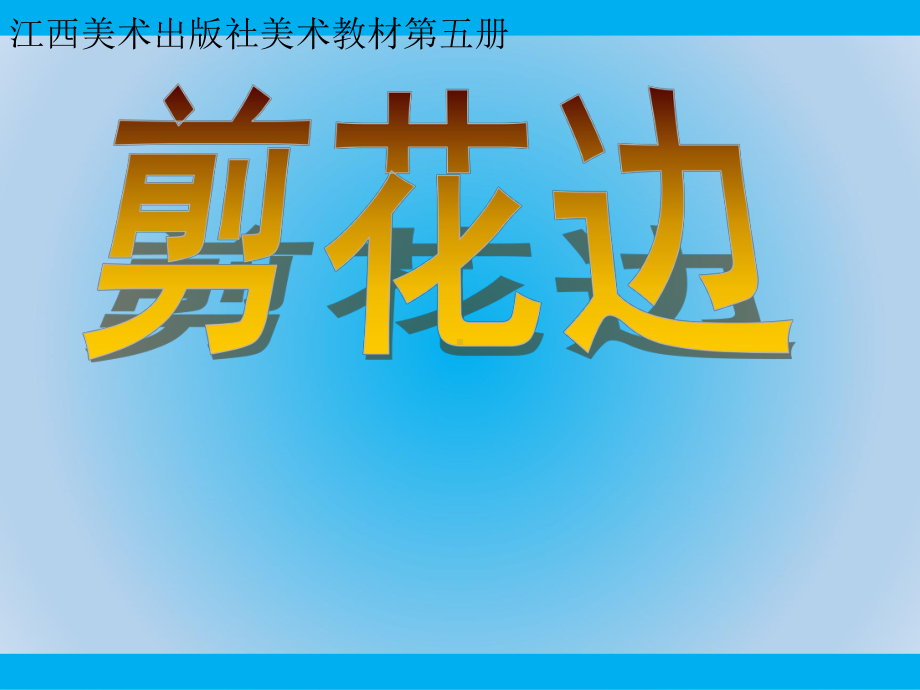 江西美术出版社美术教材第五册

剪花边